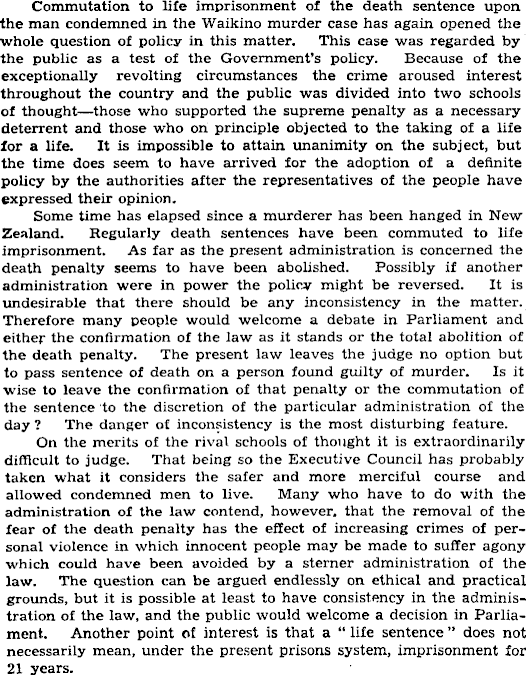 Commutation to life imprisonment of the death sentence upon the man condemned in the Waikino murder case has again opened the whole question of policy in this matter. This case was regarded by the public as a test of the Government's policy. Because of the exceptionally revolting circumstances the crime aroused interest throughout the country and the public was divided into two schools of thought—those who supported the supreme penalty as a necessary deterrent and those who on principle objected to the taking of a life for a life. It is impossible to attain unanimity on the subject, but the time does seem to have arrived for the adoption of a definite policy by the authorities after the representatives of the people have expressed their opinion.

Some time has elapsed since a murderer has been hanged in New Zealand. Regularly death sentences have been commuted to life imprisonment. As far as the present administration is concerned the death penalty seems to have been abolished. Possibly if another administration were in power the policy might be reversed. It is undesirable that there should be any inconsistency in the matter. Therefore many people would welcome a debate in Parliament and either the confirmation of the law as it stands or the total abolition of the death penalty. The present law leaves the judge no option but to pass sentence of death on a person found guilty of murder. Is it wise to leave the confirmation of that penalty or the commutation of the sentence to the discretion of the particular administration of the day? The danger of inconsistency is the most disturbing feature.

On the merits of the rival schools of thought it is extraordinarily difficult to judge. That being so the Executive Council has probably taken what it considers the safer and more merciful course and allowed condemned men to live. Many who have to do with the administration of the law contend, however, that the removal of the fear of the death penalty has the effect of increasing crimes of personal violence in which innocent people may be made to suffer agony which could have been avoided by a sterner administration of the law. The question can be argued endlessly on ethical and practical grounds, but it is possible at least to have consistency in the administration of the law, and the public would welcome a decision in Parliament. Another point of interest is that a "life sentence" does not necessarily mean, under the present prisons system, imprisonment for 21 years.